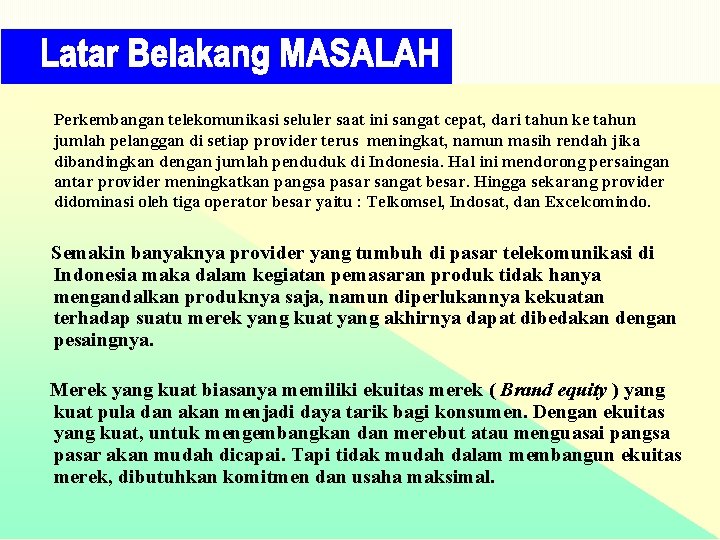 Latar Belakang MASALAH

Perkembangan telekomunikasi seluler saat ini sangat cepat, dari tahun ke tahun jumlah pelanggan di setiap provider terus meningkat, namun masih rendah jika dibandingkan dengan jumlah penduduk di Indonesia. Hal ini mendorong persaingan antar provider meningkatkan pangsa pasar sangat besar. Hingga sekarang provider didominasi oleh tiga operator besar yaitu : Telkomsel, Indosat, dan Excelcomindo.

Semakin banyaknya provider yang tumbuh di pasar telekomunikasi di Indonesia maka dalam kegiatan pemasaran produk tidak hanya mengandalkan produknya saja, namun diperlukannya kekuatan terhadap suatu merek yang kuat yang akhirnya dapat dibedakan dengan pesaingnya.

Merek yang kuat biasanya memiliki ekuitas merek ( Brand equity ) yang kuat pula dan akan menjadi daya tarik bagi konsumen. Dengan ekuitas yang kuat, untuk mengembangkan dan merebut atau menguasai pangsa pasar akan mudah dicapai. Tapi tidak mudah dalam membangun ekuitas merek, dibutuhkan komitmen dan usaha maksimal.